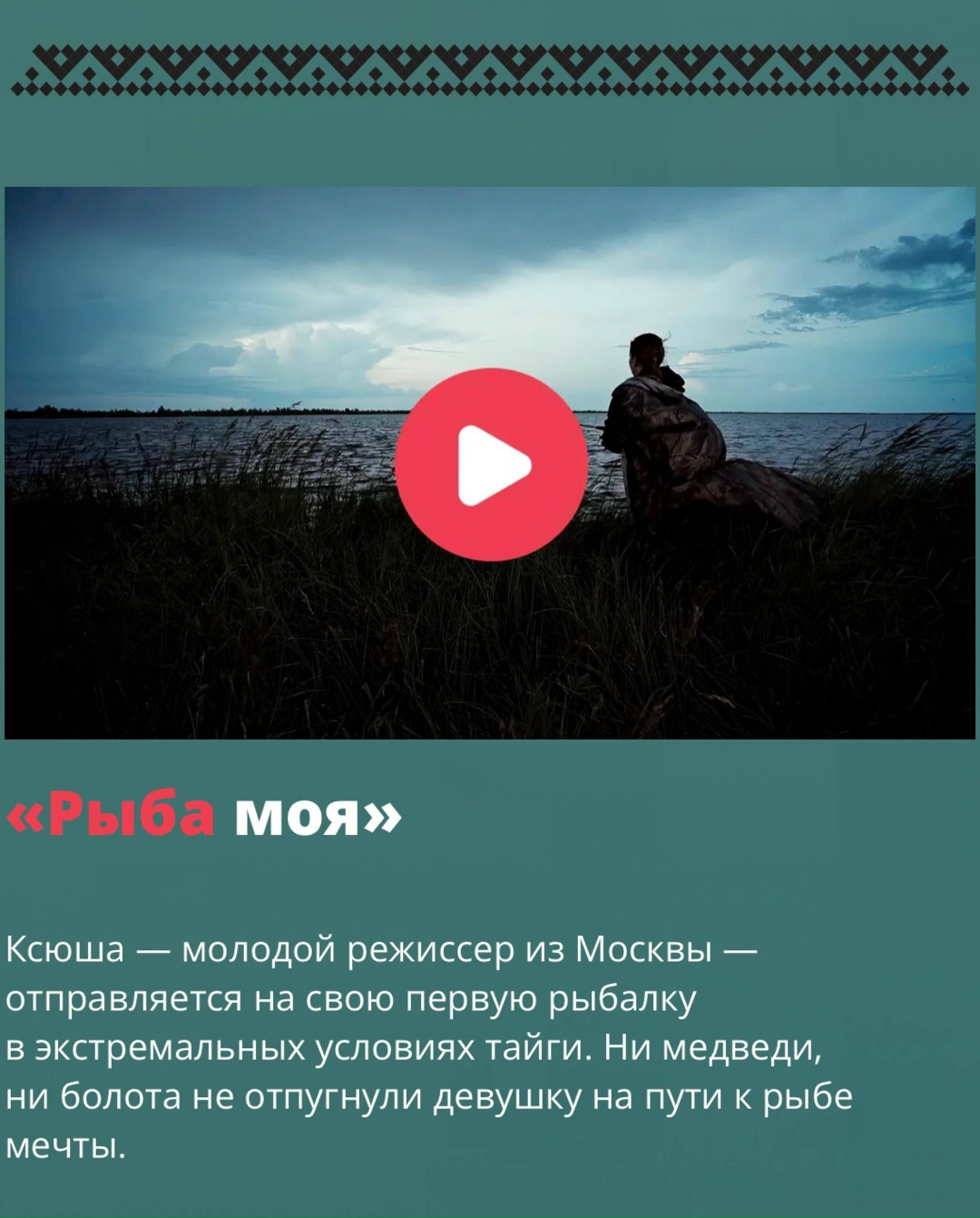 «Рыба моя»

Ксюша — молодой режиссер из Москвы — отправляется на свою первую рыбалку в экстремальных условиях тайги. Ни медведи, ни болота не отпугнули девушку на пути к рыбе мечты.